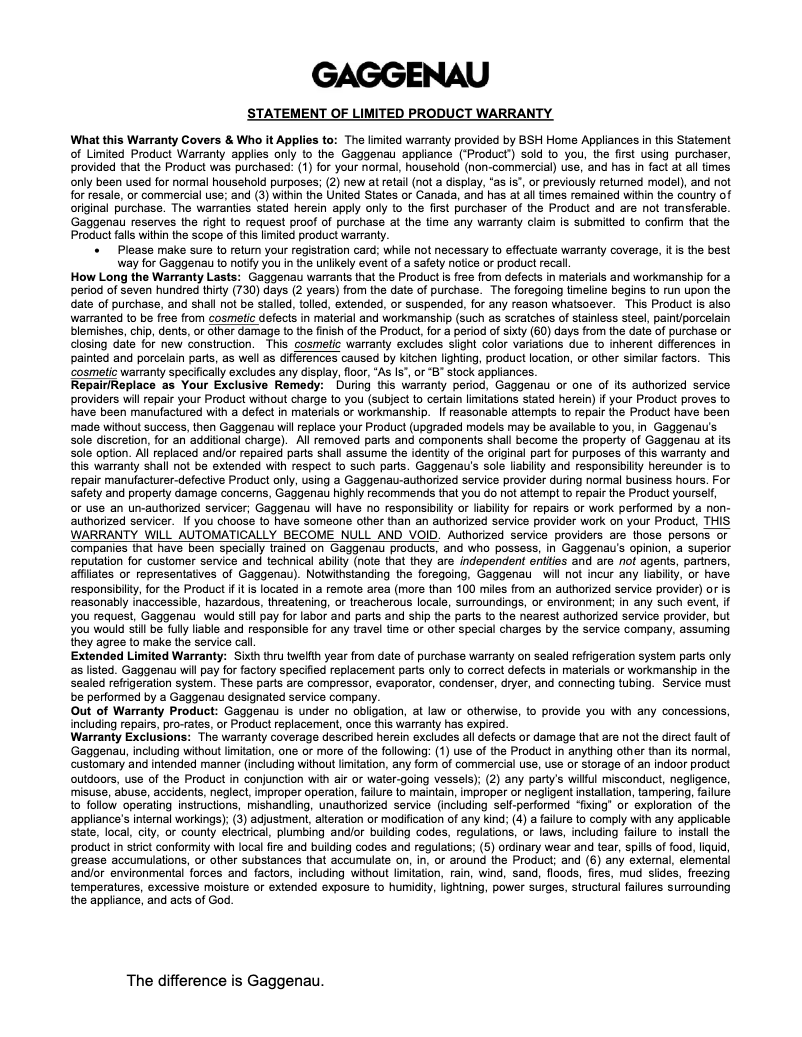 GAGGENAU

STATEMENT OF LIMITED PRODUCT WARRANTY

What this Warranty Covers & Who it Applies to: The limited warranty provided by BSH Home Appliances in this Statement of Limited Product Warranty applies only to the Gaggenau appliance ("Product") sold to you, the first using purchaser, provided that the Product was purchased: (1) for your normal, household (non-commercial) use, and has in fact at all times only been used for normal household purposes; (2) new at retail (not a display, "as is", or previously returned model), and not for resale, or commercial use; and (3) within the United States or Canada, and has at all times remained within the country of original purchase. The warranties stated herein apply only to the first purchaser of the Product and are not transferable. Gaggenau reserves the right to request proof of purchase at the time any warranty claim is submitted to confirm that the Product falls within the scope of this limited product warranty.

• Please make sure to return your registration card; while not necessary to effectuate warranty coverage, it is the best way for Gaggenau to notify you in the unlikely event of a safety notice or product recall.

How Long the Warranty Lasts: Gaggenau warrants that the Product is free from defects in materials and workmanship for a period of seven hundred thirty (730) days (2 years) from the date of purchase. The foregoing timeline begins to run upon the date of purchase, and shall not be stalled, tolled, extended, or suspended, for any reason whatsoever. This Product is also warranted to be free from cosmetic defects in material and workmanship (such as scratches of stainless steel, paint/porcelain blemishes, chip, dents, or other damage to the finish of the Product, for a period of sixty (60) days from the date of purchase or closing date for new construction. This cosmetic warranty excludes slight color variations due to inherent differences in painted and porcelain parts, as well as differences caused by kitchen lighting, product location, or other similar factors. This cosmetic warranty specifically excludes any display, floor, "As Is", or "B" stock appliances.

Repair/Replace as Your Exclusive Remedy: During this warranty period, Gaggenau or one of its authorized service providers will repair your Product without charge to you (subject to certain limitations stated herein) if your Product proves to have been manufactured with a defect in materials or workmanship. If reasonable attempts to repair the Product have been made without success, then Gaggenau will replace your Product (upgraded models may be available to you, in Gaggenau's sole discretion, for an additional charge). All removed parts and components shall become the property of Gaggenau at its sole option. All replaced and/or repaired parts shall assume the identity of the original part for purposes of this warranty and this warranty shall not be extended with respect to such parts. Gaggenau's sole liability and responsibility hereunder is to repair manufacturer-defective Product only, using a Gaggenau-authorized service provider during normal business hours. For safety and property damage concerns, Gaggenau highly recommends that you do not attempt to repair the Product yourself, or use an un-authorized servicer; Gaggenau will have no responsibility or liability for repairs or work performed by a non-authorized servicer. If you choose to have someone other than an authorized service provider work on your Product, THIS WARRANTY WILL AUTOMATICALLY BECOME NULL AND VOID. Authorized service providers are those persons or companies that have been specially trained on Gaggenau products, and who possess, in Gaggenau's opinion, a superior reputation for customer service and technical ability (note that they are independent entities and are not agents, partners, affiliates or representatives of Gaggenau). Notwithstanding the foregoing, Gaggenau will not incur any liability, or have responsibility, for the Product if it is located in a remote area (more than 100 miles from an authorized service provider) or is reasonably inaccessible, hazardous, threatening, or treacherous locale, surroundings, or environment; in any such event, if you request, Gaggenau would still pay for labor and parts and ship the parts to the nearest authorized service provider, but you would still be fully liable and responsible for any travel time or other special charges by the service company, assuming they agree to make the service call.

Extended Limited Warranty: Sixth thru twelfth year from date of purchase warranty on sealed refrigeration system parts only as listed. Gaggenau will pay for factory specified replacement parts only to correct defects in materials or workmanship in the sealed refrigeration system. These parts are compressor, evaporator, condenser, dryer, and connecting tubing. Service must be performed by a Gaggenau designated service company.

Out of Warranty Product: Gaggenau is under no obligation, at law or otherwise, to provide you with any concessions, including repairs, pro-rates, or Product replacement, once this warranty has expired.

Warranty Exclusions: The warranty coverage described herein excludes all defects or damage that are not the direct fault of Gaggenau, including without limitation, one or more of the following: (1) use of the Product in anything other than its normal, customary and intended manner (including without limitation, any form of commercial use, use or storage of an indoor product outdoors, use of the Product in conjunction with air or water-going vessels); (2) any party's willful misconduct, negligence, misuse, abuse, accidents, neglect, improper operation, failure to maintain, improper or negligent installation, tampering, failure to follow operating instructions, mishandling, unauthorized service (including self-performed "fixing" or exploration of the appliance's internal workings); (3) adjustment, alteration or modification of any kind; (4) a failure to comply with any applicable state, local, city, or county electrical, plumbing and/or building codes, regulations, or laws, including failure to install the product in strict conformity with local fire and building codes and regulations; (5) ordinary wear and tear, spills of food, liquid, grease accumulations, or other substances that accumulate on, in, or around the Product; and (6) any external, elemental and/or environmental forces and factors, including without limitation, rain, wind, sand, floods, fires, mud slides, freezing temperatures, excessive moisture or extended exposure to humidity, lightning, power surges, structural failures surrounding the appliance, and acts of God.

The difference is Gaggenau.